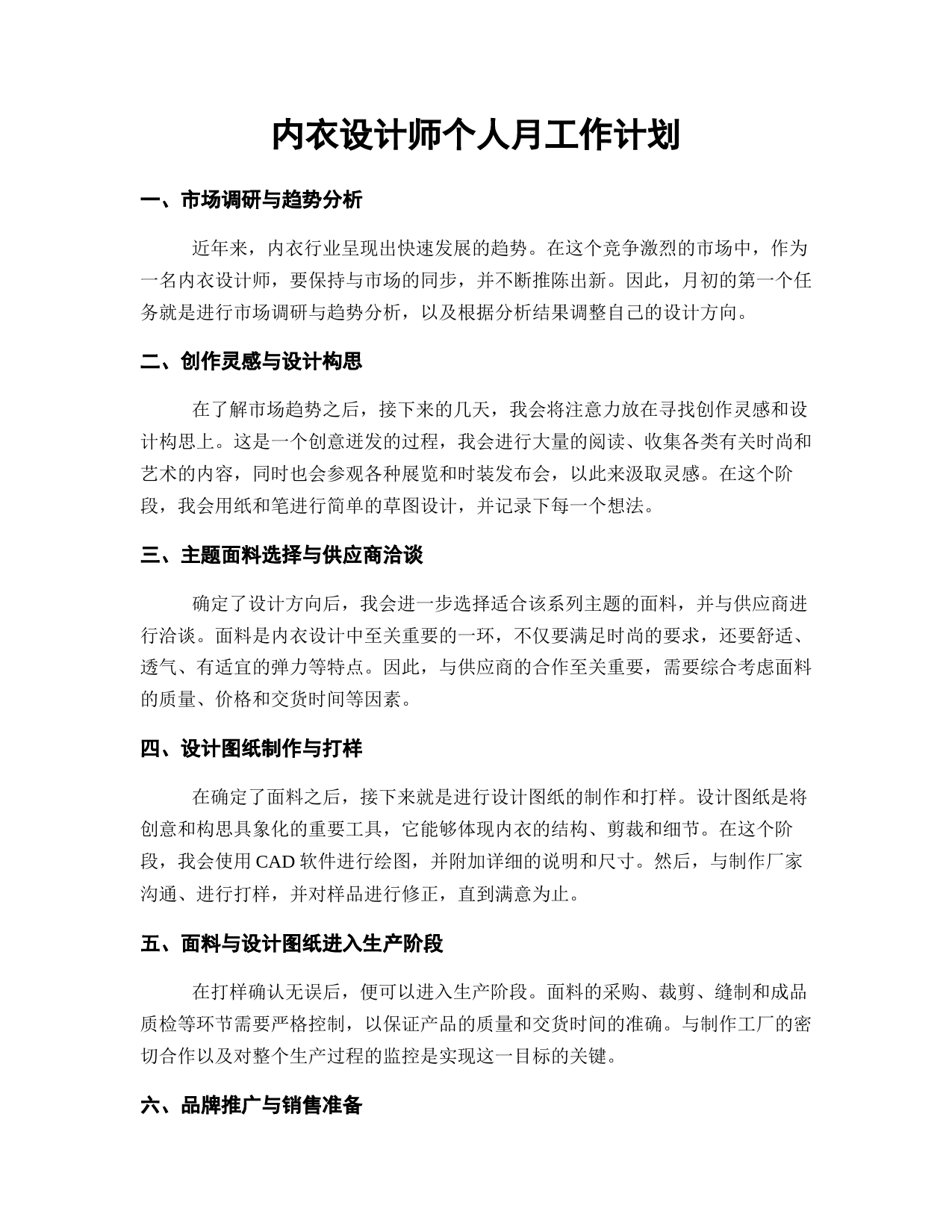 内衣设计师个人月工作计划

一、市场调研与趋势分析

近年来，内衣行业呈现出快速发展的趋势。在这个竞争激烈的市场中，作为一名内衣设计师，要保持与市场的同步，并不断推陈出新。因此，月初的第一个任务就是进行市场调研与趋势分析，以及根据分析结果调整自己的设计方向。

二、创作灵感与设计构思

在了解市场趋势之后，接下来的几天，我会将注意力放在寻找创作灵感和设计构思上。这是一个创意迸发的过程，我会进行大量的阅读、收集各类有关时尚和艺术的内容，同时也会参观各种展览和时装发布会，以此来汲取灵感。在这个阶段，我会用纸和笔进行简单的草图设计，并记录下每一个想法。

三、主题面料选择与供应商洽谈

确定了设计方向后，我会进一步选择适合该系列主题的面料，并与供应商进行洽谈。面料是内衣设计中至关重要的一环，不仅要满足时尚的要求，还要舒适、透气、有适宜的弹力等特点。因此，与供应商的合作至关重要，需要综合考虑面料的质量、价格和交货时间等因素。

四、设计图纸制作与打样

在确定了面料之后，接下来就是进行设计图纸的制作和打样。设计图纸是将创意和构思具象化的重要工具，它能够体现内衣的结构、剪裁和细节。在这个阶段，我会使用 CAD 软件进行绘图，并附加详细的说明和尺寸。然后，与制作厂家沟通、进行打样，并对样品进行修正，直到满意为止。

五、面料与设计图纸进入生产阶段

在打样确认无误后，便可以进入生产阶段。面料的采购、裁剪、缝制和成品质检等环节需要严格控制，以保证产品的质量和交货时间的准确。与制作工厂的密切合作以及对整个生产过程的监控是实现这一目标的关键。

六、品牌推广与销售准备